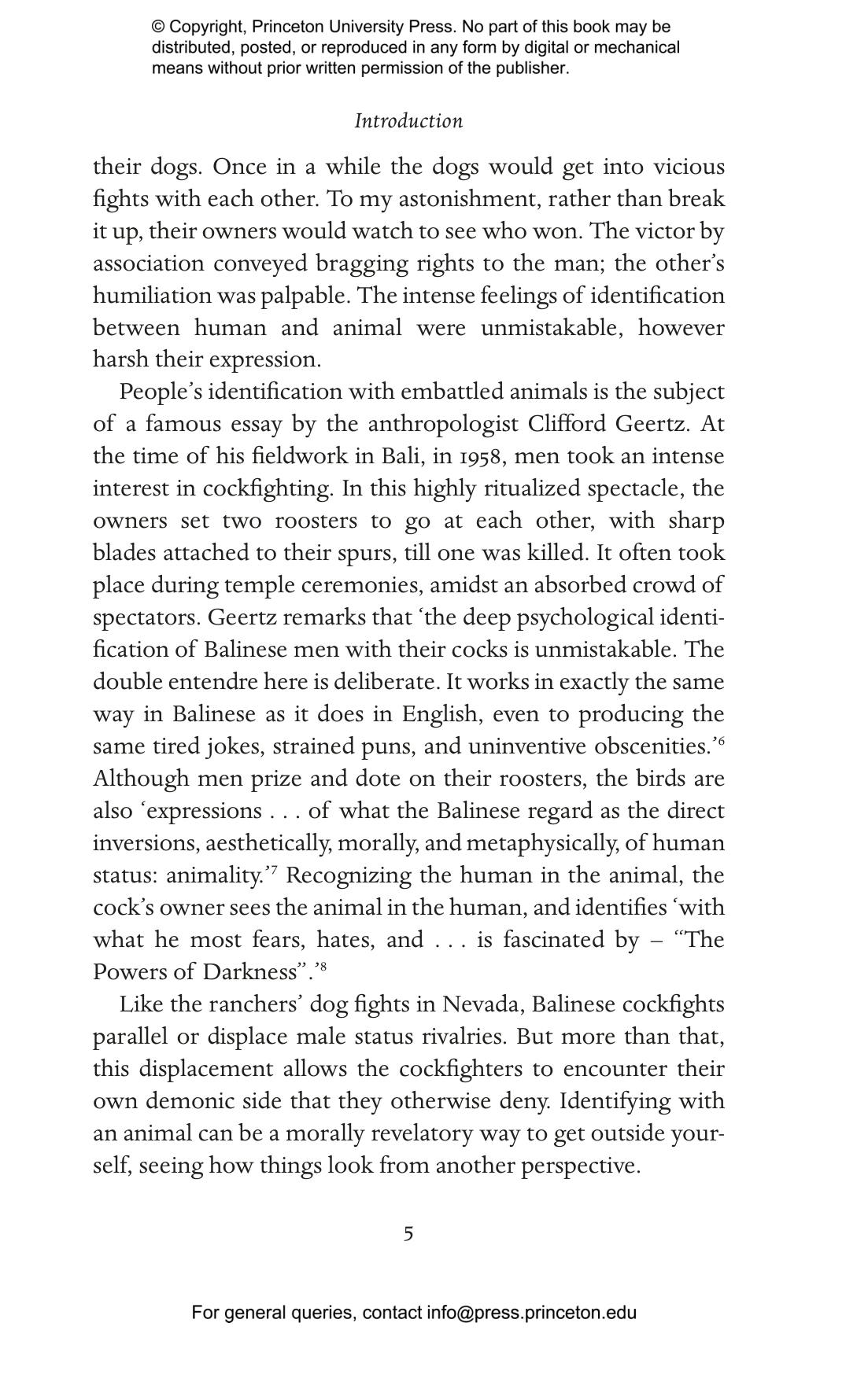 © Copyright, Princeton University Press. No part of this book may be distributed, posted, or reproduced in any form by digital or mechanical means without prior written permission of the publisher.

Introduction

their dogs. Once in a while the dogs would get into vicious fights with each other. To my astonishment, rather than break it up, their owners would watch to see who won. The victor by association conveyed bragging rights to the man; the other's humiliation was palpable. The intense feelings of identification between human and animal were unmistakable, however harsh their expression.

People's identification with embattled animals is the subject of a famous essay by the anthropologist Clifford Geertz. At the time of his fieldwork in Bali, in 1958, men took an intense interest in cockfighting. In this highly ritualized spectacle, the owners set two roosters to go at each other, with sharp blades attached to their spurs, till one was killed. It often took place during temple ceremonies, amidst an absorbed crowd of spectators. Geertz remarks that 'the deep psychological identification of Balinese men with their cocks is unmistakable. The double entendre here is deliberate. It works in exactly the same way in Balinese as it does in English, even to producing the same tired jokes, strained puns, and uninventive obscenities.'$^6$ Although men prize and dote on their roosters, the birds are also 'expressions . . . of what the Balinese regard as the direct inversions, aesthetically, morally, and metaphysically, of human status: animality.'$^7$ Recognizing the human in the animal, the cock's owner sees the animal in the human, and identifies 'with what he most fears, hates, and . . . is fascinated by – "The Powers of Darkness".'$^8$

Like the ranchers' dog fights in Nevada, Balinese cockfights parallel or displace male status rivalries. But more than that, this displacement allows the cockfighters to encounter their own demonic side that they otherwise deny. Identifying with an animal can be a morally revelatory way to get outside yourself, seeing how things look from another perspective.

5

For general queries, contact info@press.princeton.edu